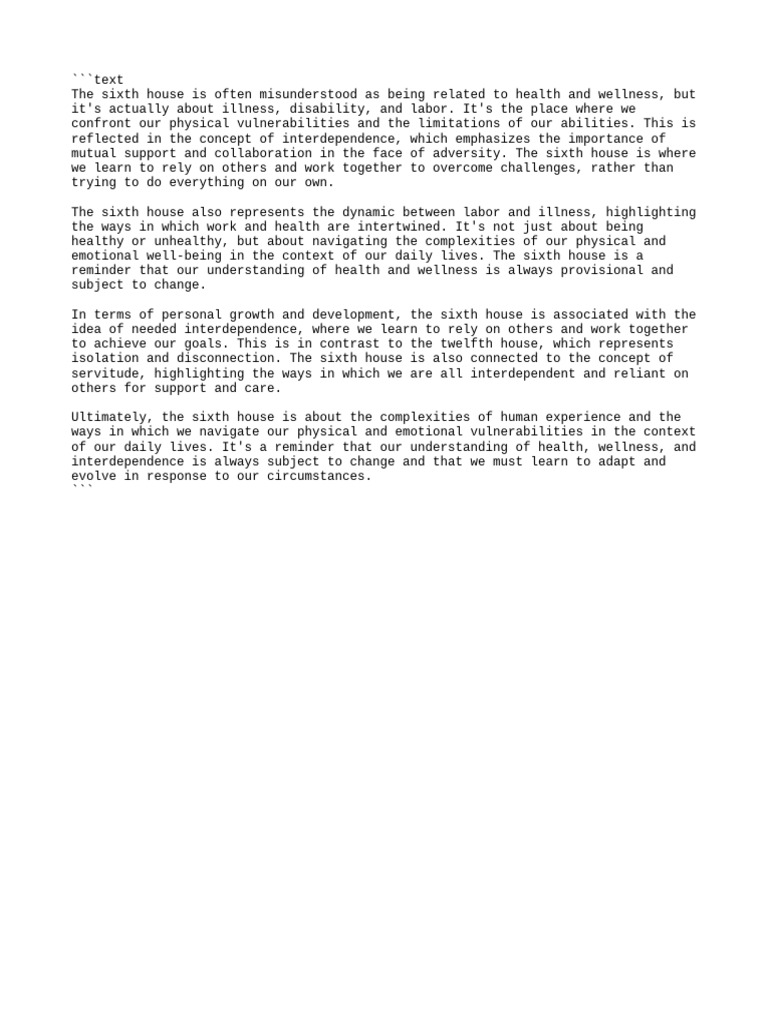 ```text
The sixth house is often misunderstood as being related to health and wellness, but it's actually about illness, disability, and labor. It's the place where we confront our physical vulnerabilities and the limitations of our abilities. This is reflected in the concept of interdependence, which emphasizes the importance of mutual support and collaboration in the face of adversity. The sixth house is where we learn to rely on others and work together to overcome challenges, rather than trying to do everything on our own.

The sixth house also represents the dynamic between labor and illness, highlighting the ways in which work and health are intertwined. It's not just about being healthy or unhealthy, but about navigating the complexities of our physical and emotional well-being in the context of our daily lives. The sixth house is a reminder that our understanding of health and wellness is always provisional and subject to change.

In terms of personal growth and development, the sixth house is associated with the idea of needed interdependence, where we learn to rely on others and work together to achieve our goals. This is in contrast to the twelfth house, which represents isolation and disconnection. The sixth house is also connected to the concept of servitude, highlighting the ways in which we are all interdependent and reliant on others for support and care.

Ultimately, the sixth house is about the complexities of human experience and the ways in which we navigate our physical and emotional vulnerabilities in the context of our daily lives. It's a reminder that our understanding of health, wellness, and interdependence is always subject to change and that we must learn to adapt and evolve in response to our circumstances.
```